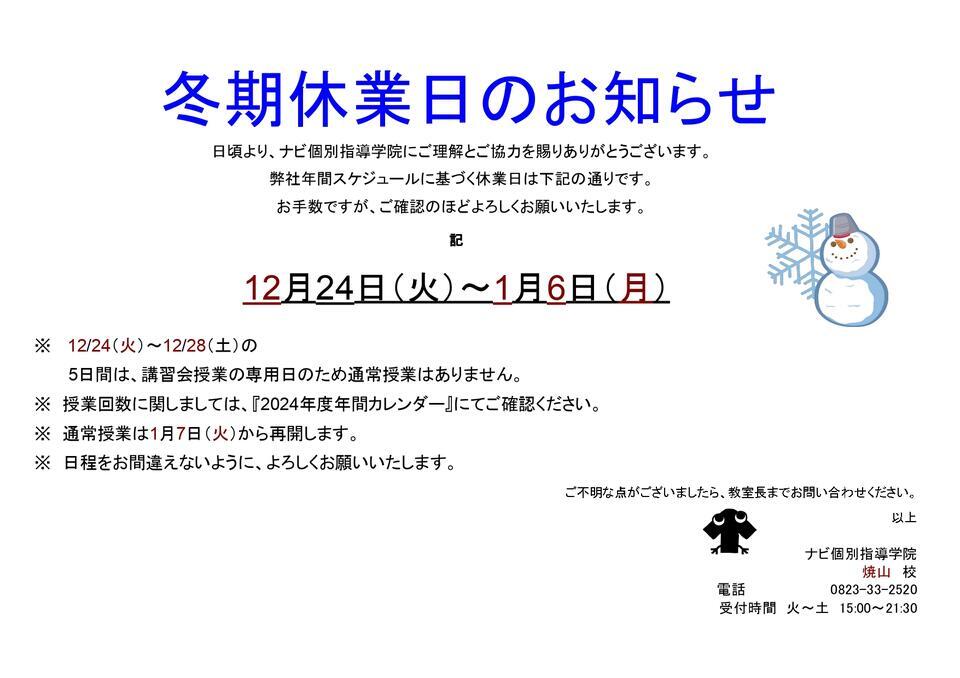 冬期休業日のお知らせ

日頃より、ナビ個別指導学院にご理解とご協力を賜りありがとうございます。

弊社年間スケジュールに基づく休業日は下記の通りです。

お手数ですが、ご確認のほどよろしくお願いいたします。

記

12月24日（火）～1月6日（月）

※ 12/24（火）～12/28（土）の
5日間は、講習会授業の専用日のため通常授業はありません。

※ 授業回数に関しましては、『2024年度年間カレンダー』にてご確認ください。

※ 通常授業は1月7日（火）から再開します。

※ 日程をお間違えないように、よろしくお願いいたします。

ご不明な点がございましたら、教室長までお問い合わせください。

以上

ナビ個別指導学院
焼山 校
電話 0823-33-2520
受付時間 火～土 15:00～21:30